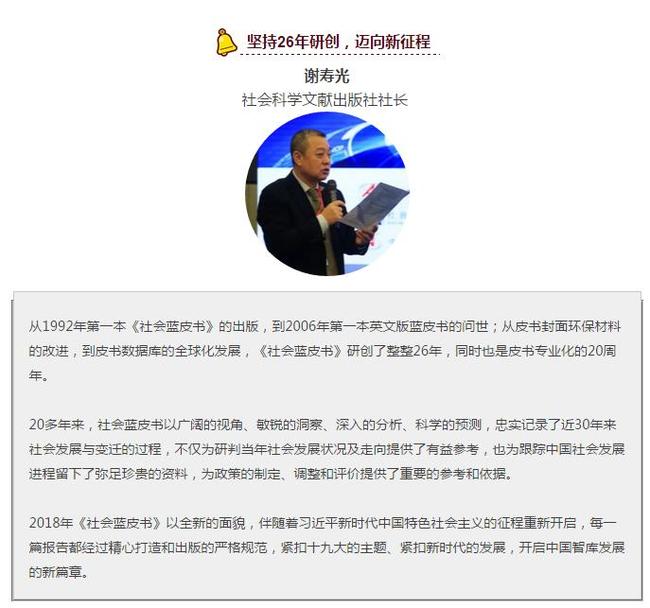 坚持26年研创，迈向新征程

谢寿光
社会科学文献出版社社长

从1992年第一本《社会蓝皮书》的出版，到2006年第一本英文版蓝皮书的问世；从皮书封面环保材料的改进，到皮书数据库的全球化发展，《社会蓝皮书》研创了整整26年，同时也是皮书专业化的20周年。

20多年来，社会蓝皮书以广阔的视角、敏锐的洞察、深入的分析、科学的预测，忠实记录了近30年来社会发展与变迁的过程，不仅为研判当年社会发展状况及走向提供了有益参考，也为跟踪中国社会发展进程留下了弥足珍贵的资料，为政策的制定、调整和评价提供了重要的参考和依据。

2018年《社会蓝皮书》以全新的面貌，伴随着习近平新时代中国特色社会主义的征程重新开启，每一篇报告都经过精心打造和出版的严格规范，紧扣十九大的主题、紧扣新时代的发展，开启中国智库发展的新篇章。